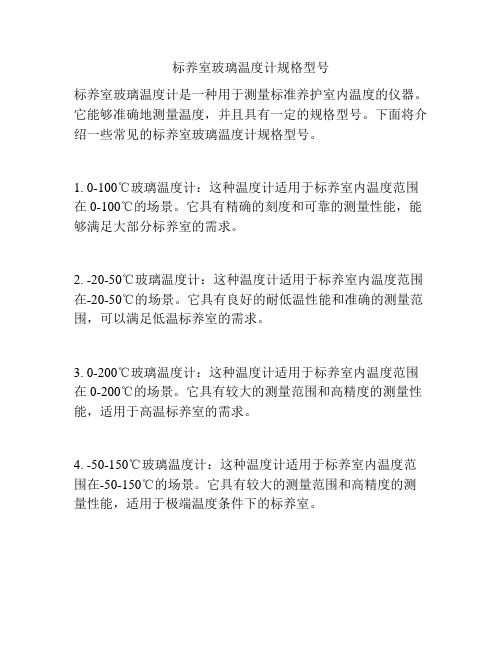 标养室玻璃温度计规格型号

标养室玻璃温度计是一种用于测量标准养护室内温度的仪器。它能够准确地测量温度，并且具有一定的规格型号。下面将介绍一些常见的标养室玻璃温度计规格型号。

1. 0-100℃玻璃温度计：这种温度计适用于标养室内温度范围在 0-100℃的场景。它具有精确的刻度和可靠的测量性能，能够满足大部分标养室的需求。

2. -20-50℃玻璃温度计：这种温度计适用于标养室内温度范围在-20-50℃的场景。它具有良好的耐低温性能和准确的测量范围，可以满足低温标养室的需求。

3. 0-200℃玻璃温度计：这种温度计适用于标养室内温度范围在 0-200℃的场景。它具有较大的测量范围和高精度的测量性能，适用于高温标养室的需求。

4. -50-150℃玻璃温度计：这种温度计适用于标养室内温度范围在-50-150℃的场景。它具有较大的测量范围和高精度的测量性能，适用于极端温度条件下的标养室。